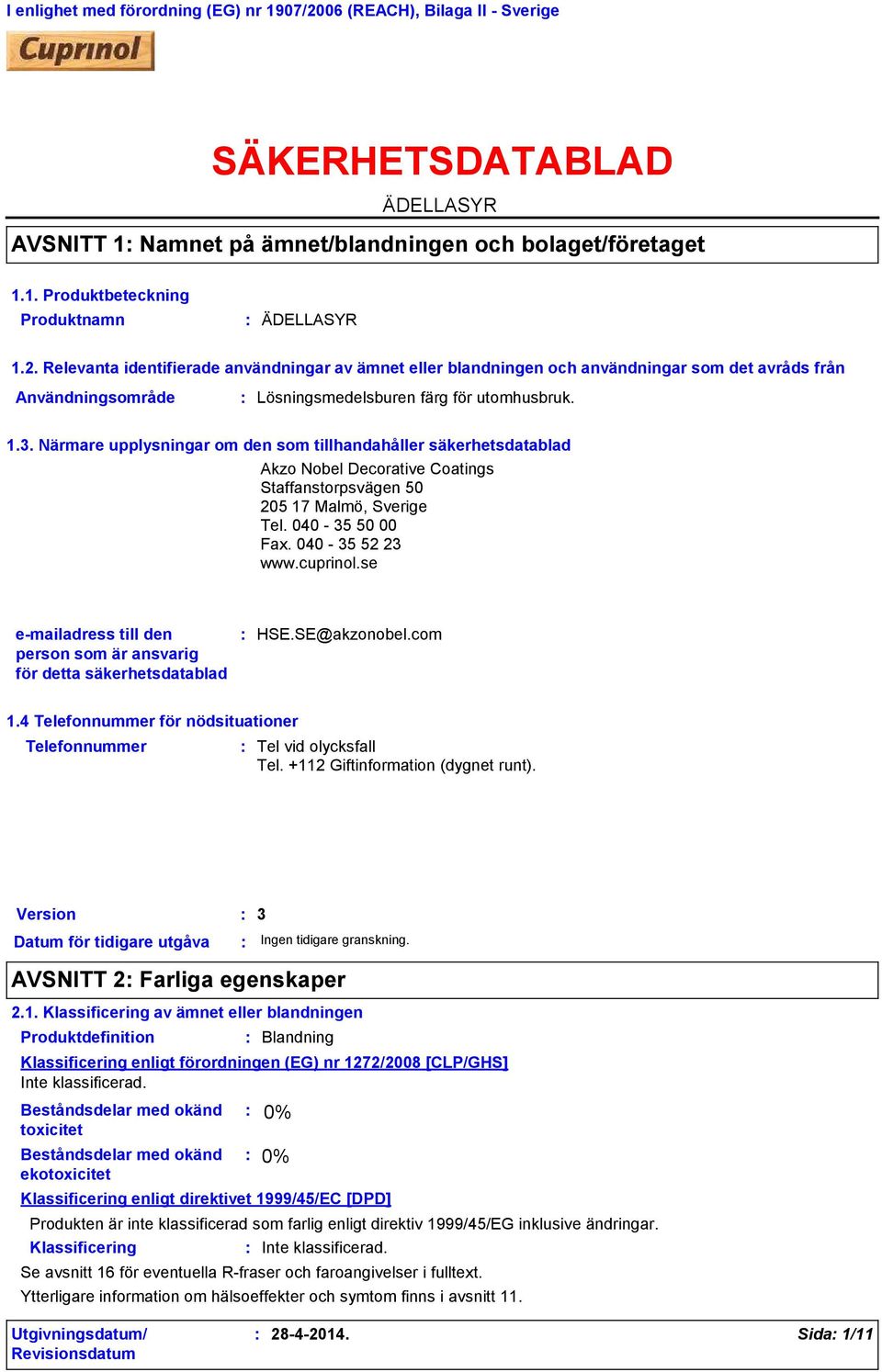 I enlighet med förordning (EG) nr 1907/2006 (REACH), Bilaga II - Sverige

Cuprinol

SÄKERHETSDATABLAD

ÄDELLASYR

AVSNITT 1: Namnet på ämnet/blandningen och bolaget/företaget

1.1. Produktbeteckning

Produktnamn : ÄDELLASYR

1.2. Relevanta identifierade användningar av ämnet eller blandningen och användningar som det avråds från

Användningsområde : Lösningsmedelsburen färg för utomhusbruk.

1.3. Närmare upplysningar om den som tillhandahåller säkerhetsdatablad

Akzo Nobel Decorative Coatings
Staffanstorpsvägen 50
205 17 Malmö, Sverige
Tel. 040 - 35 50 00
Fax. 040 - 35 52 23
www.cuprinol.se

e-mailadress till den person som är ansvarig för detta säkerhetsdatablad : HSE.SE@akzonobel.com

1.4 Telefonnummer för nödsituationer

Telefonnummer : Tel vid olycksfall
Tel. +112 Giftinformation (dygnet runt).

Version : 3

Datum för tidigare utgåva : Ingen tidigare granskning.

AVSNITT 2: Farliga egenskaper

2.1. Klassificering av ämnet eller blandningen

Produktdefinition : Blandning

Klassificering enligt förordningen (EG) nr 1272/2008 [CLP/GHS]

Inte klassificerad.

Beståndsdelar med okänd toxicitet : 0%

Beståndsdelar med okänd ekotoxicitet : 0%

Klassificering enligt direktivet 1999/45/EC [DPD]

Produkten är inte klassificerad som farlig enligt direktiv 1999/45/EG inklusive ändringar.

Klassificering : Inte klassificerad.

Se avsnitt 16 för eventuella R-fraser och faroangivelser i fulltext.

Ytterligare information om hälsoeffekter och symtom finns i avsnitt 11.

Utgivningsdatum/ Revisionsdatum : 28-4-2014. Sida: 1/11